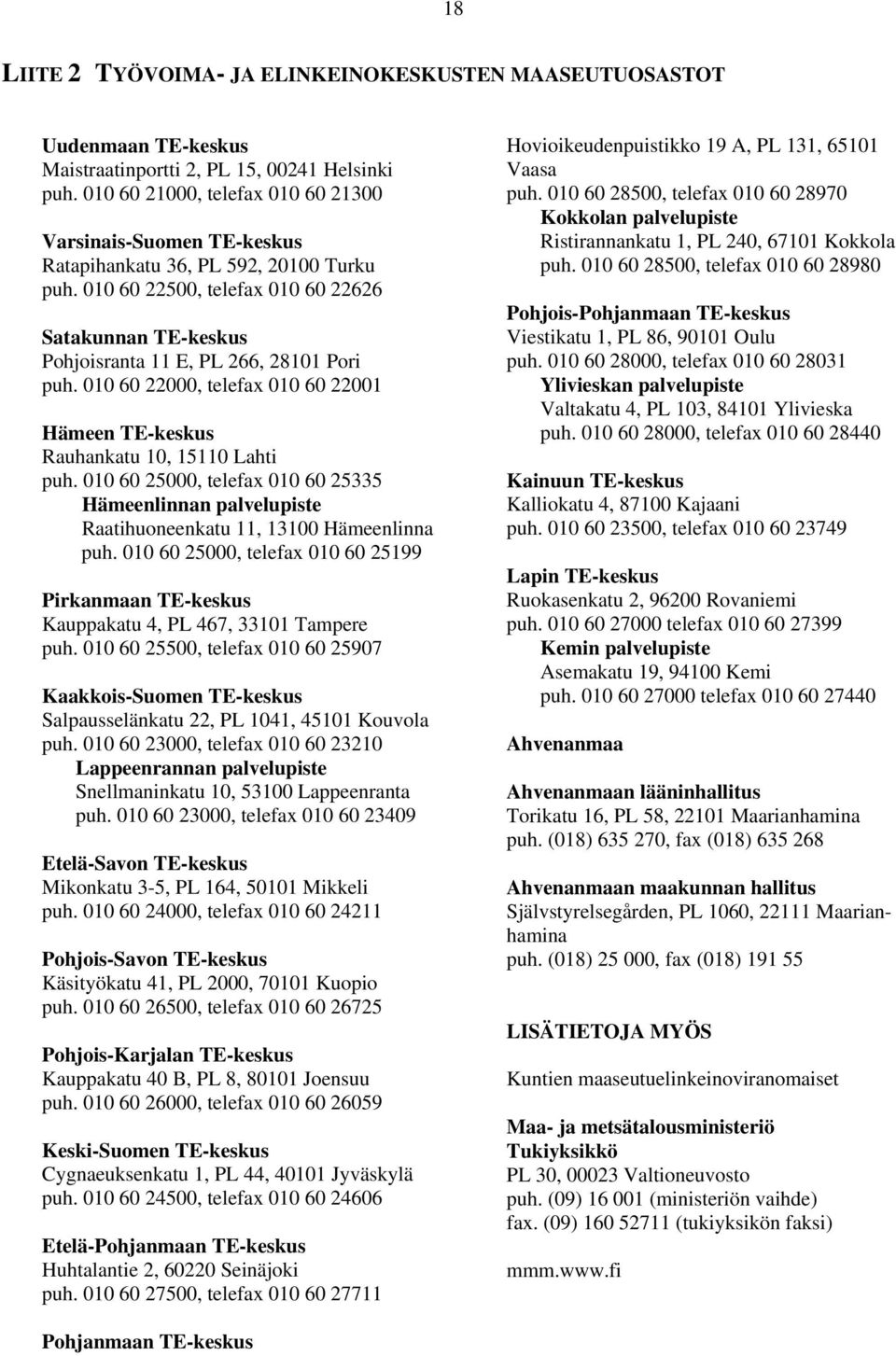 18

LIITE 2 TYÖVOIMA- JA ELINKEINOKESKUSTEN MAASEUTUOSASTOT

Uudenmaan TE-keskus
Maistraatinportti 2, PL 15, 00241 Helsinki
puh. 010 60 21000, telefax 010 60 21300

Varsinais-Suomen TE-keskus
Ratapihankatu 36, PL 592, 20100 Turku
puh. 010 60 22500, telefax 010 60 22626

Satakunnan TE-keskus
Pohjoisranta 11 E, PL 266, 28101 Pori
puh. 010 60 22000, telefax 010 60 22001

Hämeen TE-keskus
Rauhankatu 10, 15110 Lahti
puh. 010 60 25000, telefax 010 60 25335
Hämeenlinnan palvelupiste
Raatihuoneenkatu 11, 13100 Hämeenlinna
puh. 010 60 25000, telefax 010 60 25199

Pirkanmaan TE-keskus
Kauppakatu 4, PL 467, 33101 Tampere
puh. 010 60 25500, telefax 010 60 25907

Kaakkois-Suomen TE-keskus
Salpausselänkatu 22, PL 1041, 45101 Kouvola
puh. 010 60 23000, telefax 010 60 23210
Lappeenrannan palvelupiste
Snellmaninkatu 10, 53100 Lappeenranta
puh. 010 60 23000, telefax 010 60 23409

Etelä-Savon TE-keskus
Mikonkatu 3-5, PL 164, 50101 Mikkeli
puh. 010 60 24000, telefax 010 60 24211

Pohjois-Savon TE-keskus
Käsityökatu 41, PL 2000, 70101 Kuopio
puh. 010 60 26500, telefax 010 60 26725

Pohjois-Karjalan TE-keskus
Kauppakatu 40 B, PL 8, 80101 Joensuu
puh. 010 60 26000, telefax 010 60 26059

Keski-Suomen TE-keskus
Cygnaeuksenkatu 1, PL 44, 40101 Jyväskylä
puh. 010 60 24500, telefax 010 60 24606

Etelä-Pohjanmaan TE-keskus
Huhtalantie 2, 60220 Seinäjoki
puh. 010 60 27500, telefax 010 60 27711

Pohjanmaan TE-keskus
Hovioikeudenpuistikko 19 A, PL 131, 65101 Vaasa
puh. 010 60 28500, telefax 010 60 28970
Kokkolan palvelupiste
Ristirannankatu 1, PL 240, 67101 Kokkola
puh. 010 60 28500, telefax 010 60 28980

Pohjois-Pohjanmaan TE-keskus
Viestikatu 1, PL 86, 90101 Oulu
puh. 010 60 28000, telefax 010 60 28031
Ylivieskan palvelupiste
Valtakatu 4, PL 103, 84101 Ylivieska
puh. 010 60 28000, telefax 010 60 28440

Kainuun TE-keskus
Kalliokatu 4, 87100 Kajaani
puh. 010 60 23500, telefax 010 60 23749

Lapin TE-keskus
Ruokasenkatu 2, 96200 Rovaniemi
puh. 010 60 27000 telefax 010 60 27399
Kemin palvelupiste
Asemakatu 19, 94100 Kemi
puh. 010 60 27000 telefax 010 60 27440

Ahvenanmaa

Ahvenanmaan lääninhallitus
Torikatu 16, PL 58, 22101 Maarianhamina
puh. (018) 635 270, fax (018) 635 268

Ahvenanmaan maakunnan hallitus
Självstyrelsegården, PL 1060, 22111 Maarianhamina
puh. (018) 25 000, fax (018) 191 55

LISÄTIETOJA MYÖS

Kuntien maaseutuelinkeinoviranomaiset

Maa- ja metsätalousministeriö
Tukiyksikkö
PL 30, 00023 Valtioneuvosto
puh. (09) 16 001 (ministeriön vaihde)
fax. (09) 160 52711 (tukiyksikön faksi)

mmm.www.fi